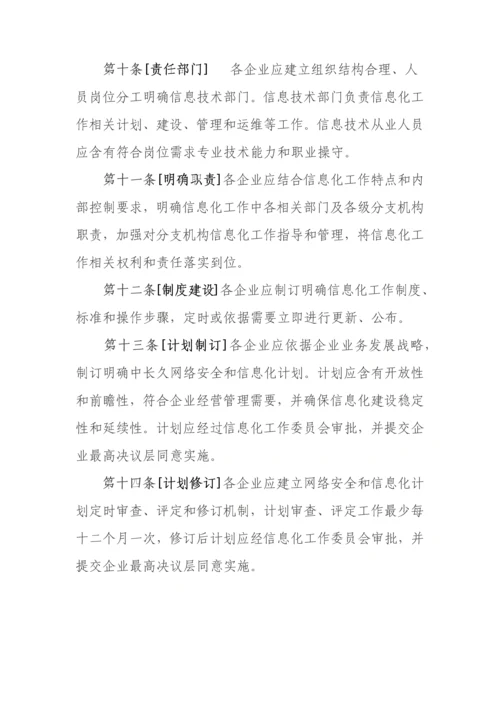 第十条[责任部门]　各企业应建立组织结构合理、人员岗位分工明确信息技术部门。信息技术部门负责信息化工作相关计划、建设、管理和运维等工作。信息技术从业人员应含有符合岗位需求专业技术能力和职业操守。

第十一条[明确职责]各企业应结合信息化工作特点和内部控制要求，明确信息化工作中各相关部门及各级分支机构职责，加强对分支机构信息化工作指导和管理，将信息化工作相关权利和责任落实到位。

第十二条[制度建设]各企业应制订明确信息化工作制度、标准和操作步骤，定时或依据需要立即进行更新、公布。

第十三条[计划制订]各企业应依据企业业务发展战略，制订明确中长久网络安全和信息化计划。计划应含有开放性和前瞻性，符合企业经营管理需要，并确保信息化建设稳定性和延续性。计划应经过信息化工作委员会审批，并提交企业最高决议层同意实施。

第十四条[计划修订]各企业应建立网络安全和信息化计划定时审查、评定和修订机制，计划审查、评定工作最少每十二个月一次，修订后计划应经信息化工作委员会审批，并提交企业最高决议层同意实施。